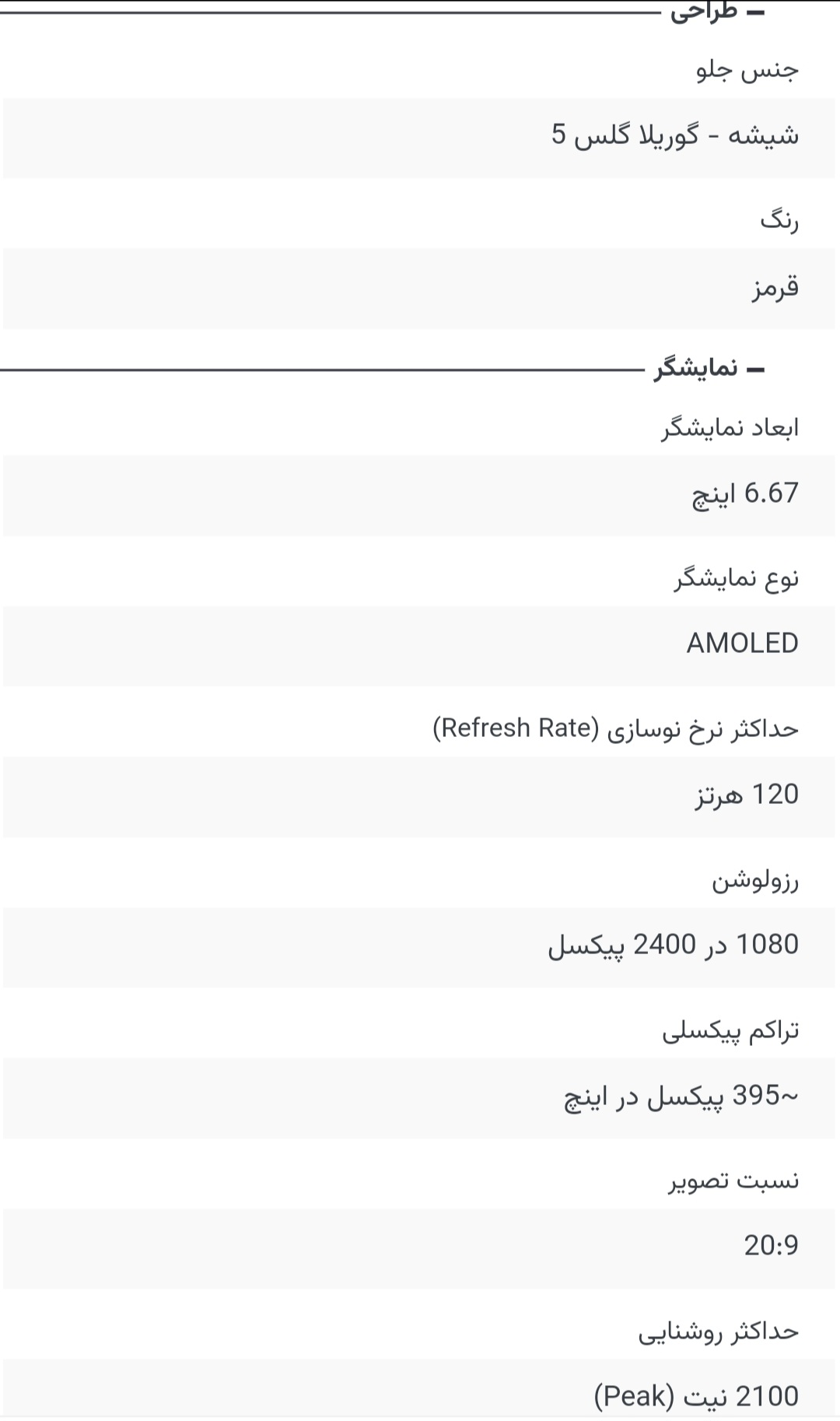 – طراحی

جنس جلو

شیشه - گوریلا گلس 5

رنگ

قرمز

– نمایشگر

ابعاد نمایشگر

6.67 اینچ

نوع نمایشگر

AMOLED

حداکثر نرخ نوسازی (Refresh Rate)

120 هرتز

رزولوشن

1080 در 2400 پیکسل

تراکم پیکسلی

~395 پیکسل در اینچ

نسبت تصویر

20:9

حداکثر روشنایی

2100 نیت (Peak)